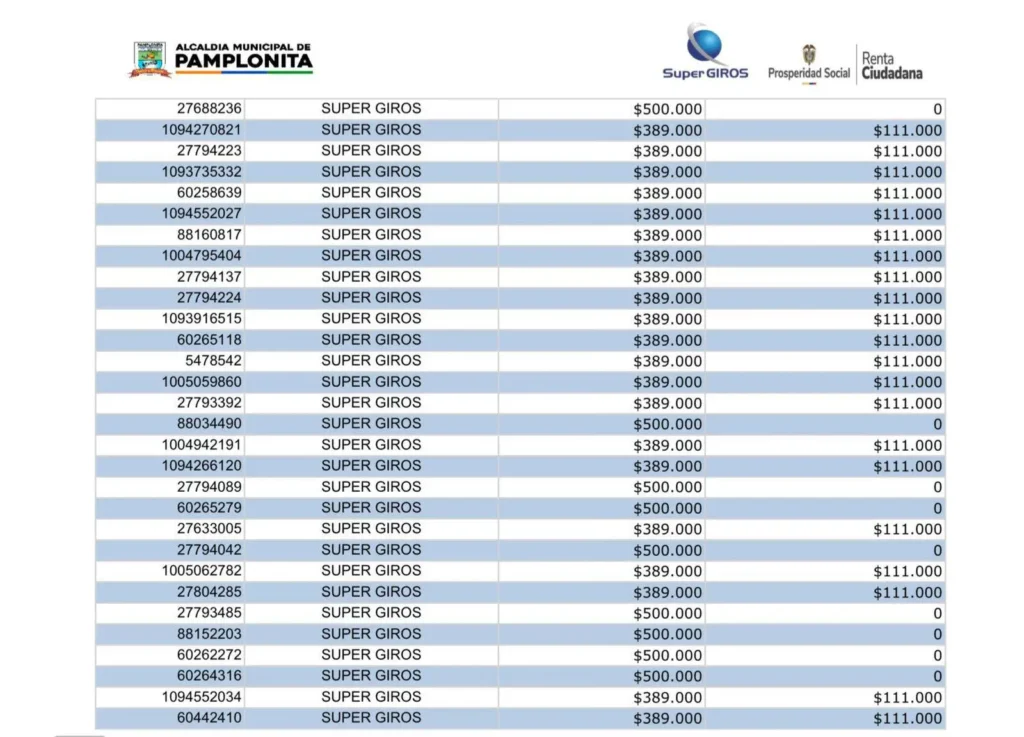 ALCALDIA MUNICIPAL DE
PAMPLONITA

Super GIROS

Prosperidad Social

Renta
Ciudadana

| 27688236 | SUPER GIROS | $500.000 | 0 |
|---|---|---|---|
| 1094270821 | SUPER GIROS | $389.000 | $111.000 |
| 27794223 | SUPER GIROS | $389.000 | $111.000 |
| 1093735332 | SUPER GIROS | $389.000 | $111.000 |
| 60258639 | SUPER GIROS | $389.000 | $111.000 |
| 1094552027 | SUPER GIROS | $389.000 | $111.000 |
| 88160817 | SUPER GIROS | $389.000 | $111.000 |
| 1004795404 | SUPER GIROS | $389.000 | $111.000 |
| 27794137 | SUPER GIROS | $389.000 | $111.000 |
| 27794224 | SUPER GIROS | $389.000 | $111.000 |
| 1093916515 | SUPER GIROS | $389.000 | $111.000 |
| 60265118 | SUPER GIROS | $389.000 | $111.000 |
| 5478542 | SUPER GIROS | $389.000 | $111.000 |
| 1005059860 | SUPER GIROS | $389.000 | $111.000 |
| 27793392 | SUPER GIROS | $389.000 | $111.000 |
| 88034490 | SUPER GIROS | $500.000 | 0 |
| 1004942191 | SUPER GIROS | $389.000 | $111.000 |
| 1094266120 | SUPER GIROS | $389.000 | $111.000 |
| 27794089 | SUPER GIROS | $500.000 | 0 |
| 60265279 | SUPER GIROS | $500.000 | 0 |
| 27633005 | SUPER GIROS | $389.000 | $111.000 |
| 27794042 | SUPER GIROS | $500.000 | 0 |
| 1005062782 | SUPER GIROS | $389.000 | $111.000 |
| 27804285 | SUPER GIROS | $389.000 | $111.000 |
| 27793485 | SUPER GIROS | $500.000 | 0 |
| 88152203 | SUPER GIROS | $500.000 | 0 |
| 60262272 | SUPER GIROS | $500.000 | 0 |
| 60264316 | SUPER GIROS | $500.000 | 0 |
| 1094552034 | SUPER GIROS | $389.000 | $111.000 |
| 60442410 | SUPER GIROS | $389.000 | $111.000 |